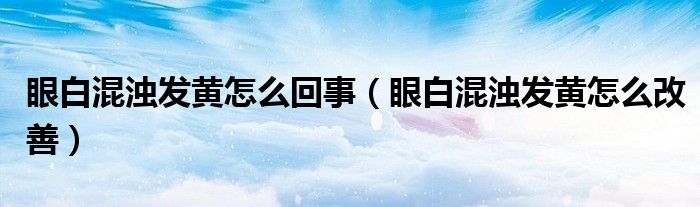 眼白混浊发黄怎么回事（眼白混浊发黄怎么改善）